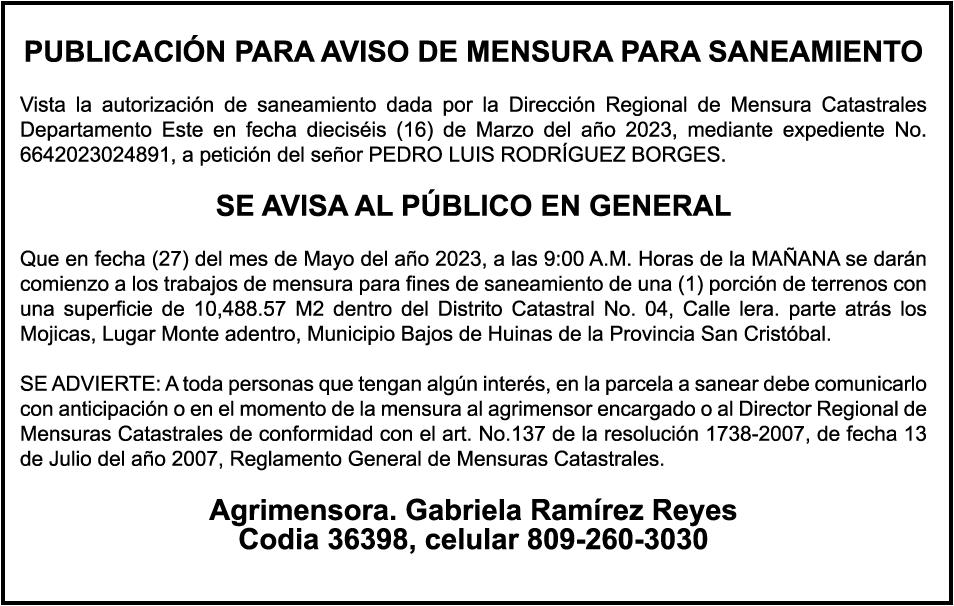 PUBLICACIÓN PARA AVISO DE MENSURA PARA SANEAMIENTO

Vista la autorización de saneamiento dada por la Dirección Regional de Mensura Catastrales Departamento Este en fecha dieciséis (16) de Marzo del año 2023, mediante expediente No. 6642023024891, a petición del señor PEDRO LUIS RODRÍGUEZ BORGES.

SE AVISA AL PÚBLICO EN GENERAL

Que en fecha (27) del mes de Mayo del año 2023, a las 9:00 A.M. Horas de la MAÑANA se darán comienzo a los trabajos de mensura para fines de saneamiento de una (1) porción de terrenos con una superficie de 10,488.57 M2 dentro del Distrito Catastral No. 04, Calle lera. parte atrás los Mojicas, Lugar Monte adentro, Municipio Bajos de Huinas de la Provincia San Cristóbal.

SE ADVIERTE: A toda personas que tengan algún interés, en la parcela a sanear debe comunicarlo con anticipación o en el momento de la mensura al agrimensor encargado o al Director Regional de Mensuras Catastrales de conformidad con el art. No.137 de la resolución 1738-2007, de fecha 13 de Julio del año 2007, Reglamento General de Mensuras Catastrales.

Agrimensora. Gabriela Ramírez Reyes
Codia 36398, celular 809-260-3030